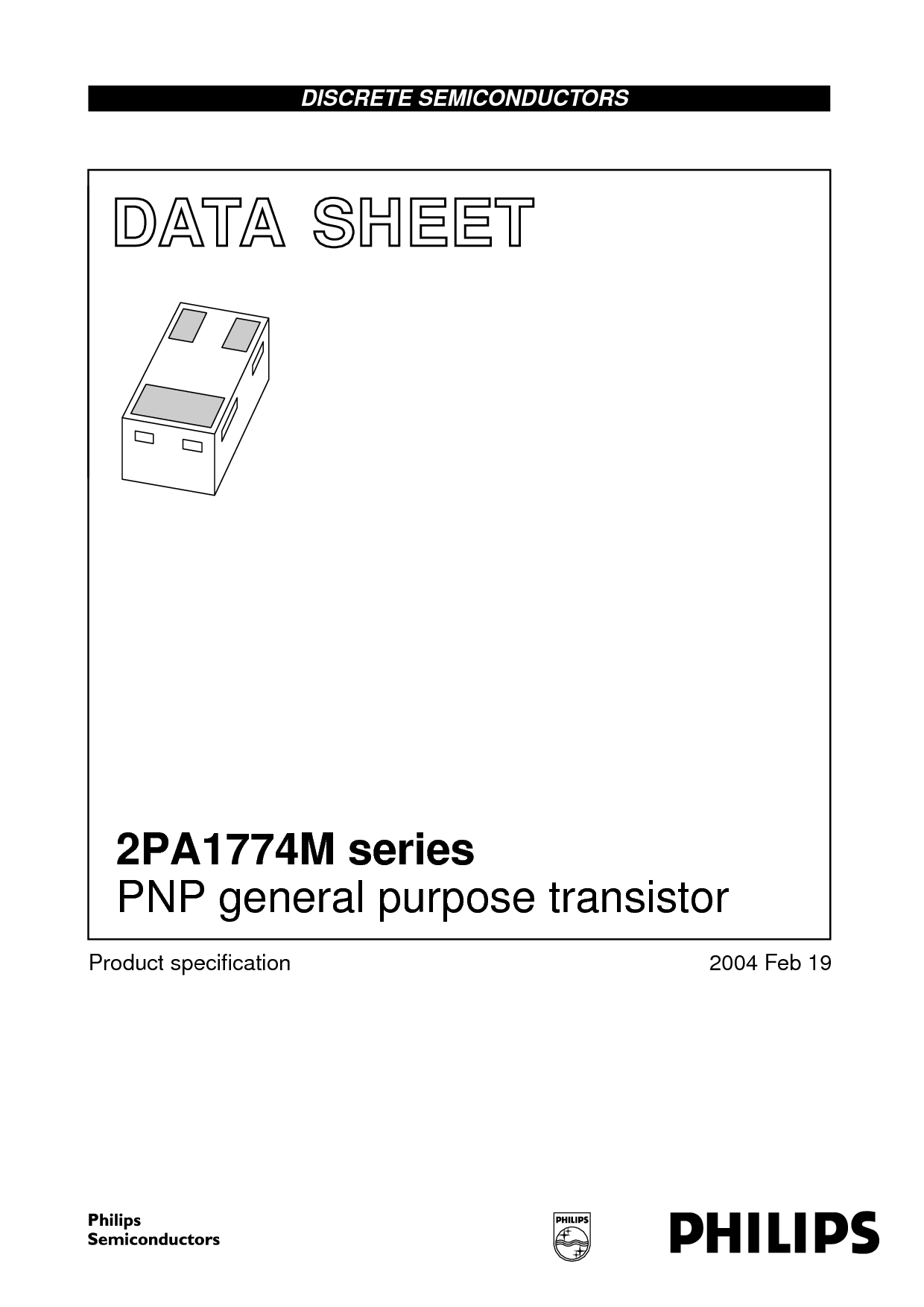 DISCRETE SEMICONDUCTORS

DATA SHEET

2PA1774M series
PNP general purpose transistor

Product specification

2004 Feb 19

Philips
Semiconductors

PHILIPS

PHILIPS